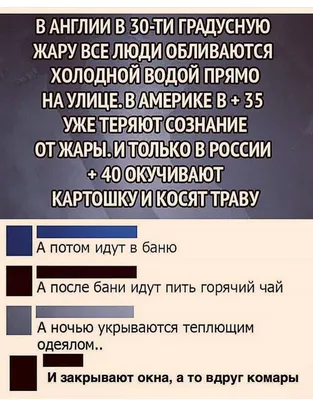 В АНГЛИИ В 30-ТИ ГРАДУСНУЮ ЖАРУ ВСЕ ЛЮДИ ОБЛИВАЮТСЯ ХОЛОДНОЙ ВОДОЙ ПРЯМО НА УЛИЦЕ. В АМЕРИКЕ В + 35 УЖЕ ТЕРЯЮТ СОЗНАНИЕ ОТ ЖАРЫ. И ТОЛЬКО В РОССИИ + 40 ОКУЧИВАЮТ КАРТОШКУ И КОСЯТ ТРАВУ

А потом идут в баню

А после бани идут пить горячий чай

А ночью укрываются теплющим одеялом..

И закрывают окна, а то вдруг комары